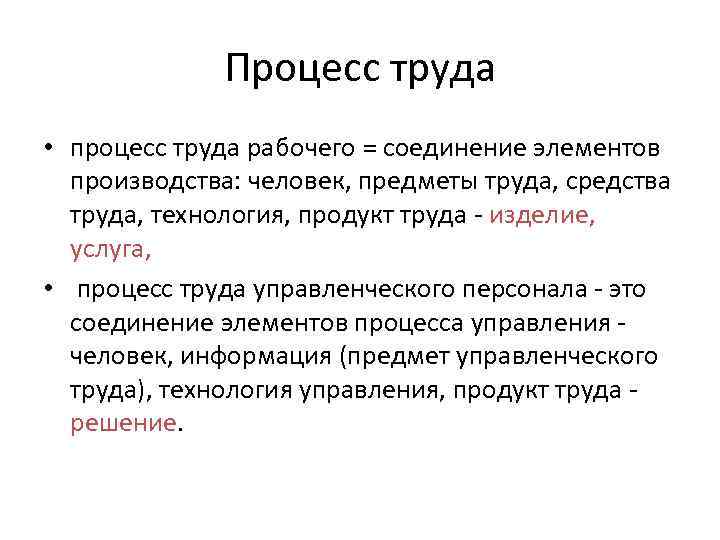 Процесс труда

• процесс труда рабочего = соединение элементов производства: человек, предметы труда, средства труда, технология, продукт труда - изделие, услуга,

• процесс труда управленческого персонала - это соединение элементов процесса управления - человек, информация (предмет управленческого труда), технология управления, продукт труда - решение.